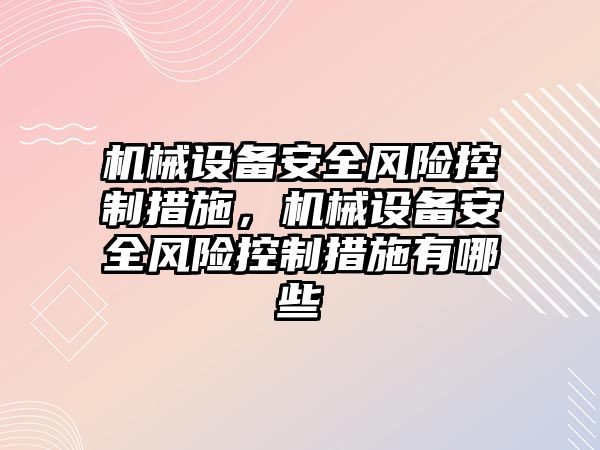 机械设备安全风险控制措施，机械设备安全风险控制措施有哪些